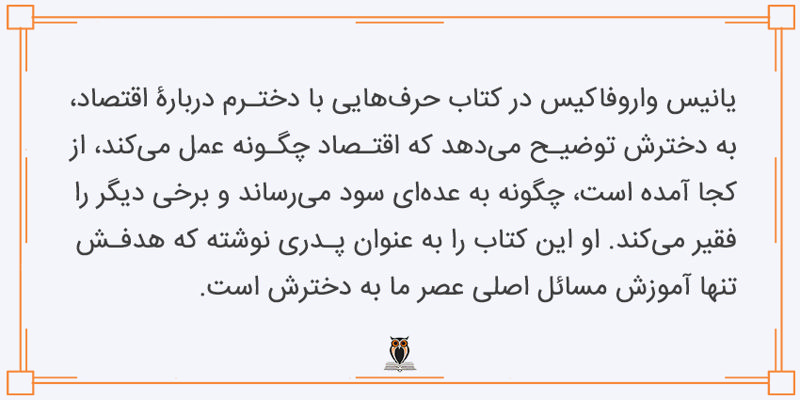 یانیس واروفاکیس در کتاب حرف‌هایی با دخترم دربارهٔ اقتصاد، به دخترش توضیح می‌دهد که اقتصاد چگونه عمل می‌کند، از کجا آمده است، چگونه به عده‌ای سود می‌رساند و برخی دیگر را فقیر می‌کند. او این کتاب را به عنوان پدری نوشته که هدفش تنها آموزش مسائل اصلی عصر ما به دخترش است.